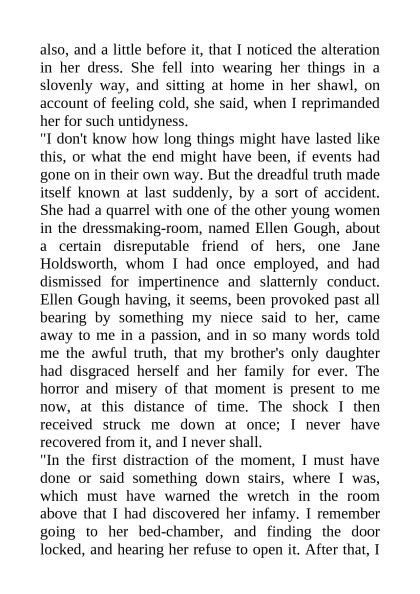 also, and a little before it, that I noticed the alteration in her dress. She fell into wearing her things in a slovenly way, and sitting at home in her shawl, on account of feeling cold, she said, when I reprimanded her for such untidyness.

"I don't know how long things might have lasted like this, or what the end might have been, if events had gone on in their own way. But the dreadful truth made itself known at last suddenly, by a sort of accident. She had a quarrel with one of the other young women in the dressmaking-room, named Ellen Gough, about a certain disreputable friend of hers, one Jane Holdsworth, whom I had once employed, and had dismissed for impertinence and slatternly conduct. Ellen Gough having, it seems, been provoked past all bearing by something my niece said to her, came away to me in a passion, and in so many words told me the awful truth, that my brother's only daughter had disgraced herself and her family for ever. The horror and misery of that moment is present to me now, at this distance of time. The shock I then received struck me down at once; I never have recovered from it, and I never shall.

"In the first distraction of the moment, I must have done or said something down stairs, where I was, which must have warned the wretch in the room above that I had discovered her infamy. I remember going to her bed-chamber, and finding the door locked, and hearing her refuse to open it. After that, I